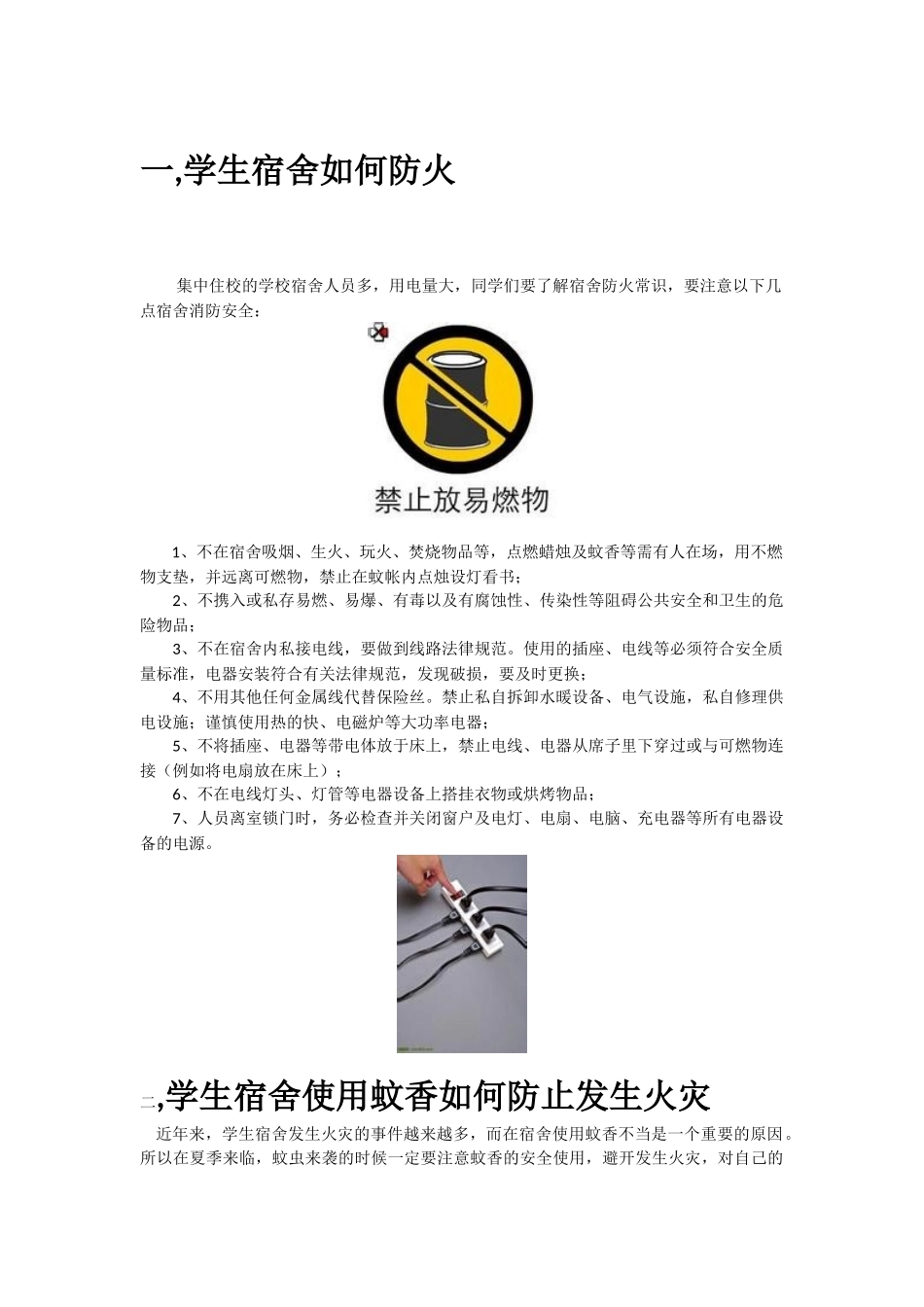 一,学生宿舍如何防火

集中住校的学校宿舍人员多，用电量大，同学们要了解宿舍防火常识，要注意以下几点宿舍消防安全：

禁止放易燃物

1、不在宿舍吸烟、生火、玩火、焚烧物品等，点燃蜡烛及蚊香等需有人在场，用不燃物支垫，并远离可燃物，禁止在蚊帐内点烛设灯看书；

2、不携入或私存易燃、易爆、有毒以及有腐蚀性、传染性等阻碍公共安全和卫生的危险物品；

3、不在宿舍内私接电线，要做到线路法律规范。使用的插座、电线等必须符合安全质量标准，电器安装符合有关法律规范，发现破损，要及时更换；

4、不用其他任何金属线代替保险丝。禁止私自拆卸水暖设备、电气设施，私自修理供电设施；谨慎使用热的快、电磁炉等大功率电器；

5、不将插座、电器等带电体放于床上，禁止电线、电器从席子里下穿过或与可燃物连接（例如将电扇放在床上）；

6、不在电线灯头、灯管等电器设备上搭挂衣物或烘烤物品；

7、人员离室锁门时，务必检查并关闭窗户及电灯、电扇、电脑、充电器等所有电器设备的电源。

二,学生宿舍使用蚊香如何防止发生火灾

近年来，学生宿舍发生火灾的事件越来越多，而在宿舍使用蚊香不当是一个重要的原因。所以在夏季来临，蚊虫来袭的时候一定要注意蚊香的安全使用，避开发生火灾，对自己的